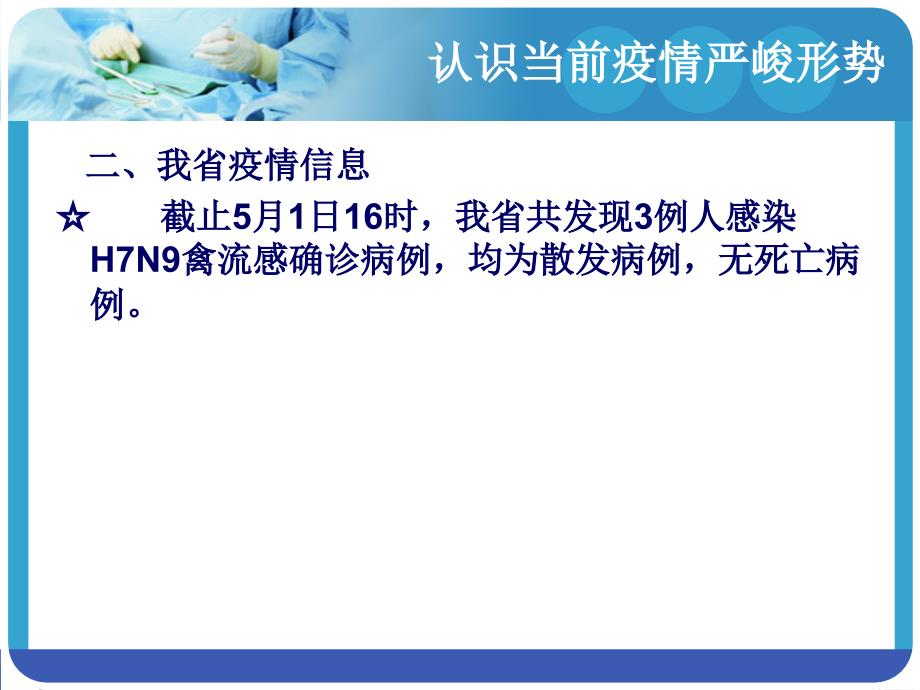 认识当前疫情严峻形势

二、我省疫情信息

☆ 截止5月1日16时，我省共发现3例人感染H7N9禽流感确诊病例，均为散发病例，无死亡病例。